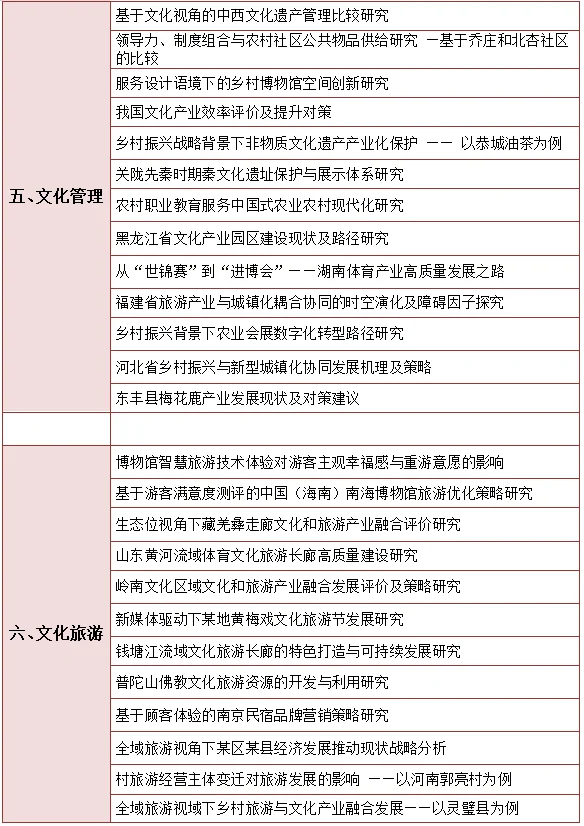 | | |
|---|---|
| 五、文化管理 | 基于文化视角的中西文化遗产管理比较研究 |
| | 领导力、制度组合与农村社区公共物品供给研究 —基于乔庄和北杏社区的比较 |
| | 服务设计语境下的乡村博物馆空间创新研究 |
| | 我国文化产业效率评价及提升对策 |
| | 乡村振兴战略背景下非物质文化遗产产业化保护 —— 以恭城油茶为例 |
| | 关陇先秦时期秦文化遗址保护与展示体系研究 |
| | 农村职业教育服务中国式农业农村现代化研究 |
| | 黑龙江省文化产业园区建设现状及路径研究 |
| | 从“世锦赛”到“进博会”——湖南体育产业高质量发展之路 |
| | 福建省旅游产业与城镇化耦合协同的时空演化及障碍因子探究 |
| | 乡村振兴背景下农业会展数字化转型路径研究 |
| | 河北省乡村振兴与新型城镇化协同发展机理及策略 |
| | 东丰县梅花鹿产业发展现状及对策建议 |
| | |
| 六、文化旅游 | 博物馆智慧旅游技术体验对游客主观幸福感与重游意愿的影响 |
| | 基于游客满意度测评的中国（海南）南海博物馆旅游优化策略研究 |
| | 生态位视角下藏羌彝走廊文化和旅游产业融合评价研究 |
| | 山东黄河流域体育文化旅游长廊高质量建设研究 |
| | 岭南文化区域文化和旅游产业融合发展评价及策略研究 |
| | 新媒体驱动下某地黄梅戏文化旅游节发展研究 |
| | 钱塘江流域文化旅游长廊的特色打造与可持续发展研究 |
| | 普陀山佛教文化旅游资源的开发与利用研究 |
| | 基于顾客体验的南京民宿品牌营销策略研究 |
| | 全域旅游视角下某区某县经济发展推动现状战略分析 |
| | 村旅游经营主体变迁对旅游发展的影响 ——以河南郭亮村为例 |
| | 全域旅游视域下乡村旅游与文化产业融合发展——以灵璧县为例 |